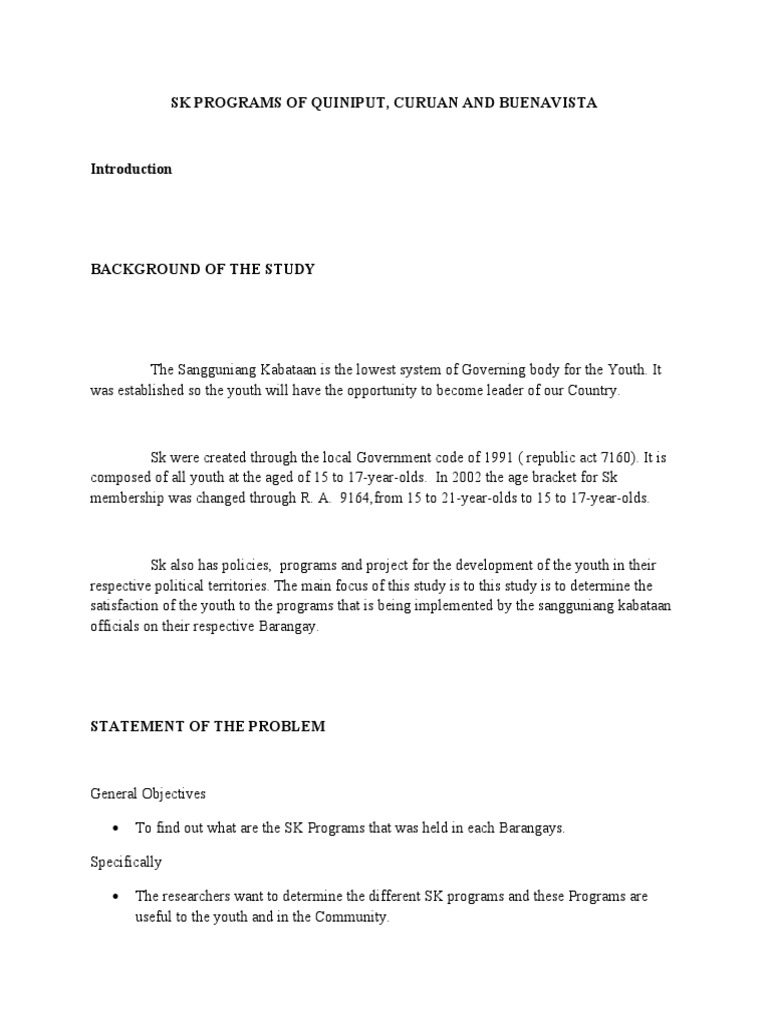 SK PROGRAMS OF QUINIPUT, CURUAN AND BUENAVISTA

Introduction

BACKGROUND OF THE STUDY

The Sangguniang Kabataan is the lowest system of Governing body for the Youth. It was established so the youth will have the opportunity to become leader of our Country.

Sk were created through the local Government code of 1991 ( republic act 7160). It is composed of all youth at the aged of 15 to 17-year-olds. In 2002 the age bracket for Sk membership was changed through R. A. 9164,from 15 to 21-year-olds to 15 to 17-year-olds.

Sk also has policies, programs and project for the development of the youth in their respective political territories. The main focus of this study is to this study is to determine the satisfaction of the youth to the programs that is being implemented by the sangguniang kabataan officials on their respective Barangay.

STATEMENT OF THE PROBLEM

General Objectives

• To find out what are the SK Programs that was held in each Barangays.

Specifically

• The researchers want to determine the different SK programs and these Programs are useful to the youth and in the Community.